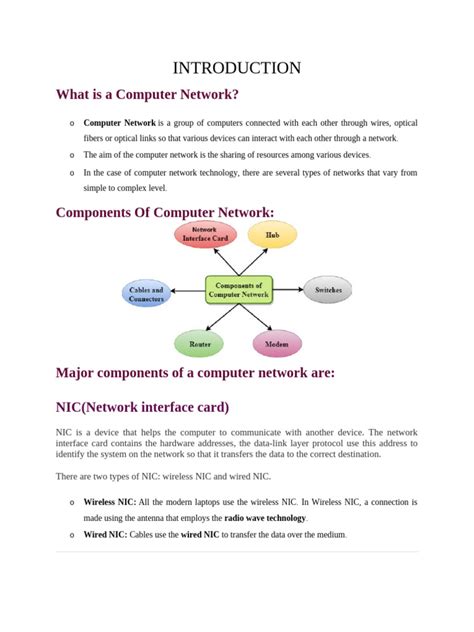 INTRODUCTION

What is a Computer Network?

o Computer Network is a group of computers connected with each other through wires, optical fibers or optical links so that various devices can interact with each other through a network.

o The aim of the computer network is the sharing of resources among various devices.

o In the case of computer network technology, there are several types of networks that vary from simple to complex level.

Components Of Computer Network:

Network Interface Card

Hub

Cables and Connectors

Components of Computer Network

Switches

Router

Modem

Major components of a computer network are:

NIC(Network interface card)

NIC is a device that helps the computer to communicate with another device. The network interface card contains the hardware addresses, the data-link layer protocol use this address to identify the system on the network so that it transfers the data to the correct destination.

There are two types of NIC: wireless NIC and wired NIC.

o Wireless NIC: All the modern laptops use the wireless NIC. In Wireless NIC, a connection is made using the antenna that employs the radio wave technology.

o Wired NIC: Cables use the wired NIC to transfer the data over the medium.